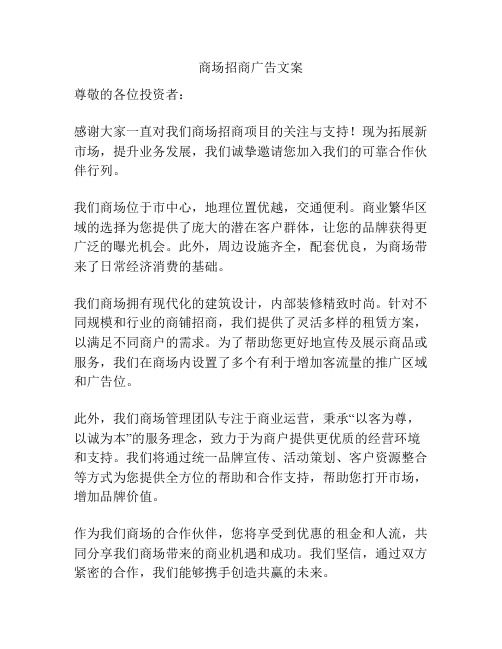 商场招商广告文案

尊敬的各位投资者：

感谢大家一直对我们商场招商项目的关注与支持！现为拓展新市场，提升业务发展，我们诚挚邀请您加入我们的可靠合作伙伴行列。

我们商场位于市中心，地理位置优越，交通便利。商业繁华区域的选择为您提供了庞大的潜在客户群体，让您的品牌获得更广泛的曝光机会。此外，周边设施齐全，配套优良，为商场带来了日常经济消费的基础。

我们商场拥有现代化的建筑设计，内部装修精致时尚。针对不同规模和行业的商铺招商，我们提供了灵活多样的租赁方案，以满足不同商户的需求。为了帮助您更好地宣传及展示商品或服务，我们在商场内设置了多个有利于增加客流量的推广区域和广告位。

此外，我们商场管理团队专注于商业运营，秉承“以客为尊，以诚为本”的服务理念，致力于为商户提供更优质的经营环境和支持。我们将通过统一品牌宣传、活动策划、客户资源整合等方式为您提供全方位的帮助和合作支持，帮助您打开市场，增加品牌价值。

作为我们商场的合作伙伴，您将享受到优惠的租金和人流，共同分享我们商场带来的商业机遇和成功。我们坚信，通过双方紧密的合作，我们能够携手创造共赢的未来。